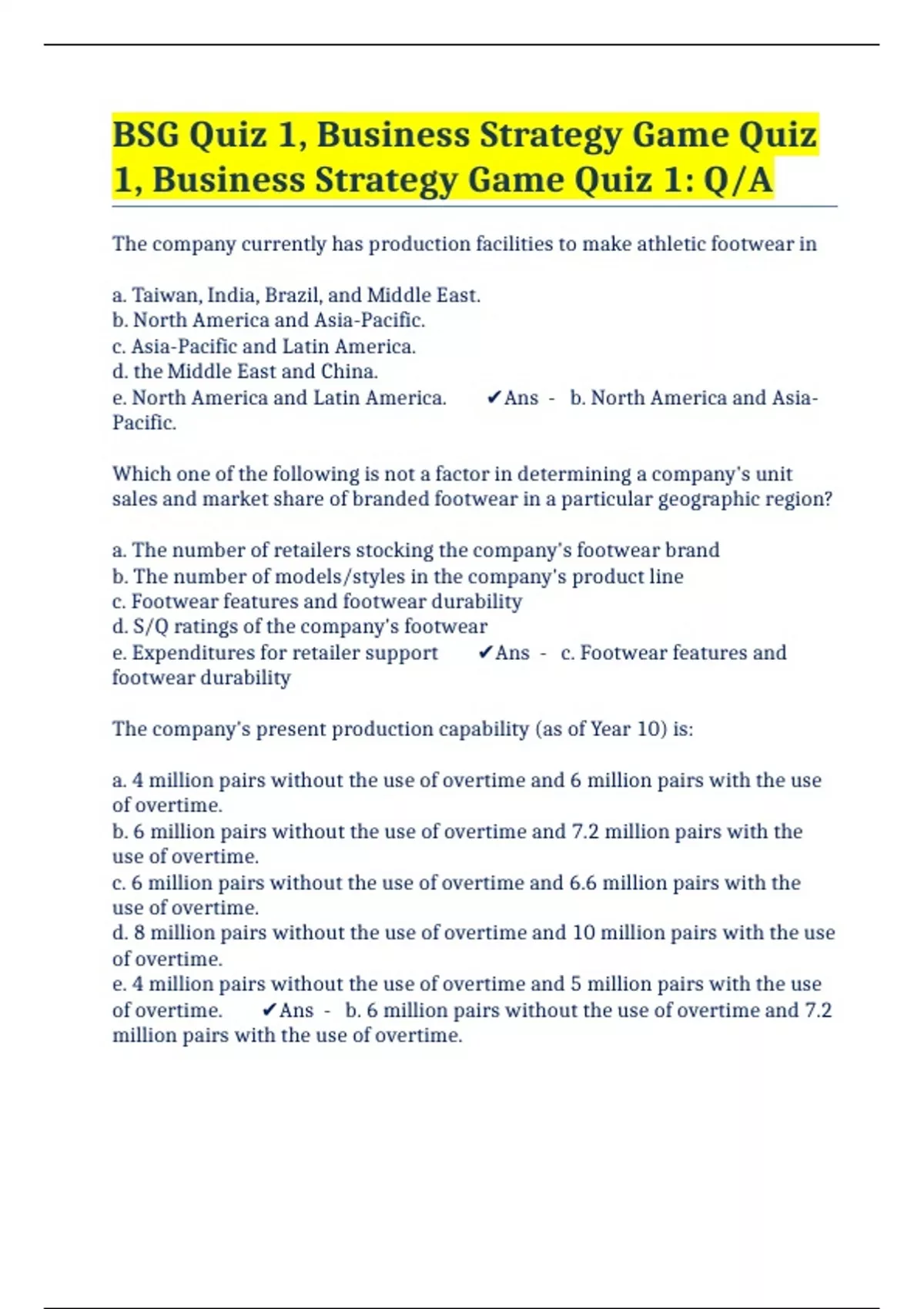 BSG Quiz 1, Business Strategy Game Quiz 1, Business Strategy Game Quiz 1: Q/A

The company currently has production facilities to make athletic footwear in

a. Taiwan, India, Brazil, and Middle East.
b. North America and Asia-Pacific.
c. Asia-Pacific and Latin America.
d. the Middle East and China.
e. North America and Latin America. ✔Ans - b. North America and Asia-Pacific.

Which one of the following is not a factor in determining a company's unit sales and market share of branded footwear in a particular geographic region?

a. The number of retailers stocking the company's footwear brand
b. The number of models/styles in the company's product line
c. Footwear features and footwear durability
d. S/Q ratings of the company's footwear
e. Expenditures for retailer support ✔Ans - c. Footwear features and footwear durability

The company's present production capability (as of Year 10) is:

a. 4 million pairs without the use of overtime and 6 million pairs with the use of overtime.
b. 6 million pairs without the use of overtime and 7.2 million pairs with the use of overtime.
c. 6 million pairs without the use of overtime and 6.6 million pairs with the use of overtime.
d. 8 million pairs without the use of overtime and 10 million pairs with the use of overtime.
e. 4 million pairs without the use of overtime and 5 million pairs with the use of overtime. ✔Ans - b. 6 million pairs without the use of overtime and 7.2 million pairs with the use of overtime.